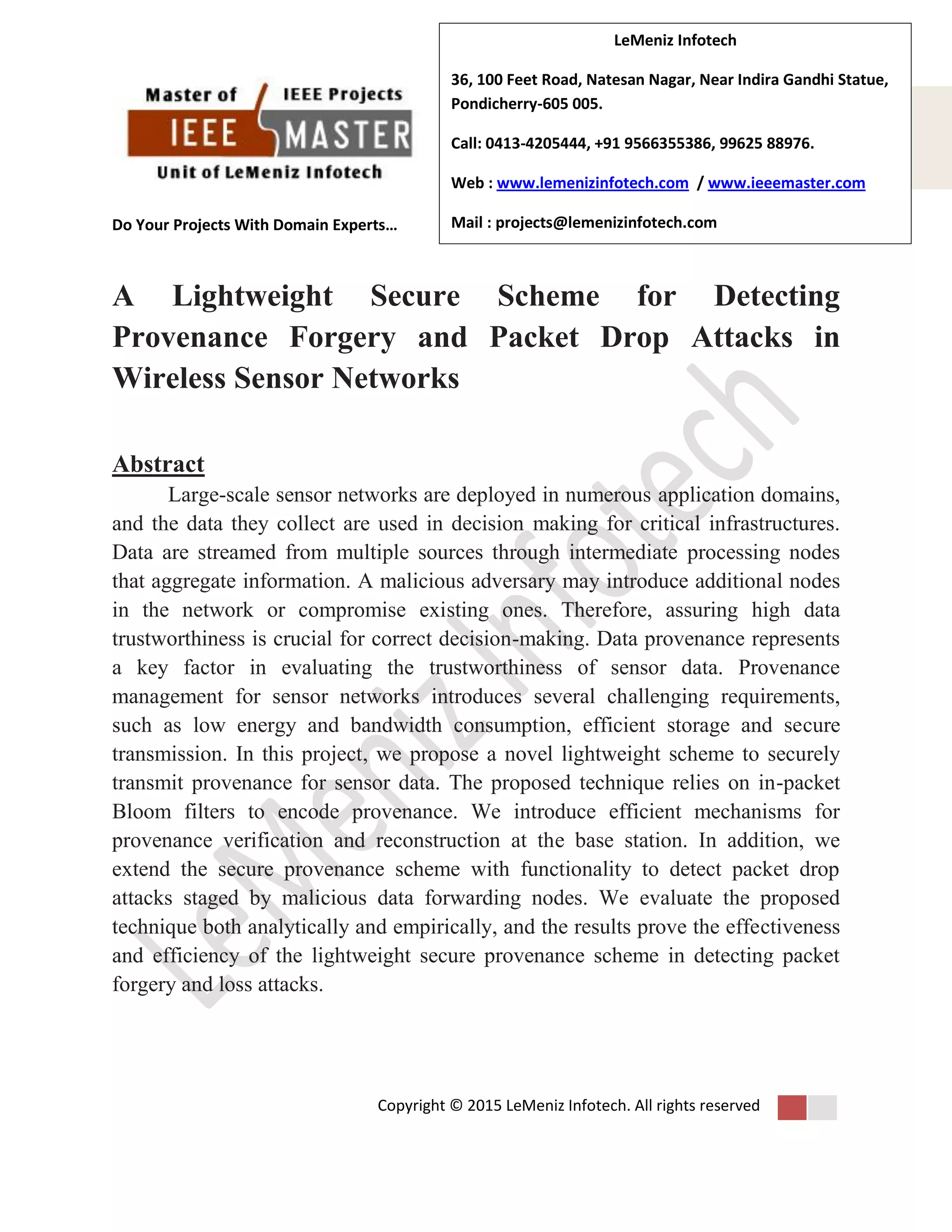 Master of IEEE Projects
IEEE MASTER
Unit of LeMeniz Infotech

Do Your Projects With Domain Experts…

LeMeniz Infotech

36, 100 Feet Road, Natesan Nagar, Near Indira Gandhi Statue, Pondicherry-605 005.

Call: 0413-4205444, +91 9566355386, 99625 88976.

Web : www.lemenizinfotech.com / www.ieeemaster.com

Mail : projects@lemenizinfotech.com

A Lightweight Secure Scheme for Detecting Provenance Forgery and Packet Drop Attacks in Wireless Sensor Networks

Abstract

Large-scale sensor networks are deployed in numerous application domains, and the data they collect are used in decision making for critical infrastructures. Data are streamed from multiple sources through intermediate processing nodes that aggregate information. A malicious adversary may introduce additional nodes in the network or compromise existing ones. Therefore, assuring high data trustworthiness is crucial for correct decision-making. Data provenance represents a key factor in evaluating the trustworthiness of sensor data. Provenance management for sensor networks introduces several challenging requirements, such as low energy and bandwidth consumption, efficient storage and secure transmission. In this project, we propose a novel lightweight scheme to securely transmit provenance for sensor data. The proposed technique relies on in-packet Bloom filters to encode provenance. We introduce efficient mechanisms for provenance verification and reconstruction at the base station. In addition, we extend the secure provenance scheme with functionality to detect packet drop attacks staged by malicious data forwarding nodes. We evaluate the proposed technique both analytically and empirically, and the results prove the effectiveness and efficiency of the lightweight secure provenance scheme in detecting packet forgery and loss attacks.

LeMeniz Infotech

Copyright © 2015 LeMeniz Infotech. All rights reserved